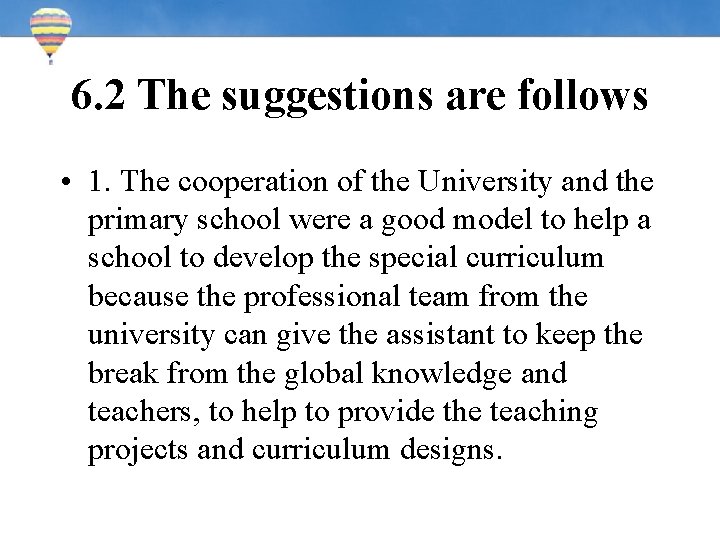 6.2 The suggestions are follows

• 1. The cooperation of the University and the primary school were a good model to help a school to develop the special curriculum because the professional team from the university can give the assistant to keep the break from the global knowledge and teachers, to help to provide the teaching projects and curriculum designs.